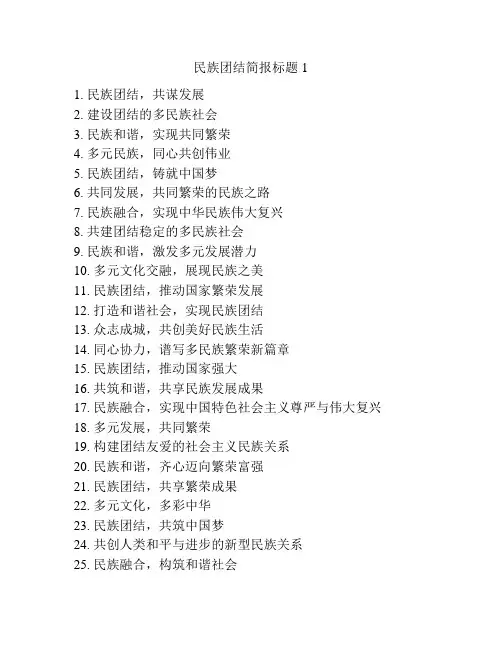 民族团结简报标题 1

1. 民族团结，共谋发展
2. 建设团结的多民族社会
3. 民族和谐，实现共同繁荣
4. 多元民族，同心共创伟业
5. 民族团结，铸就中国梦
6. 共同发展，共同繁荣的民族之路
7. 民族融合，实现中华民族伟大复兴
8. 共建团结稳定的多民族社会
9. 民族和谐，激发多元发展潜力
10. 多元文化交融，展现民族之美
11. 民族团结，推动国家繁荣发展
12. 打造和谐社会，实现民族团结
13. 众志成城，共创美好民族生活
14. 同心协力，谱写多民族繁荣新篇章
15. 民族团结，推动国家强大
16. 共筑和谐，共享民族发展成果
17. 民族融合，实现中国特色社会主义尊严与伟大复兴
18. 多元发展，共同繁荣
19. 构建团结友爱的社会主义民族关系
20. 民族和谐，齐心迈向繁荣富强
21. 民族团结，共享繁荣成果
22. 多元文化，多彩中华
23. 民族团结，共筑中国梦
24. 共创人类和平与进步的新型民族关系
25. 民族融合，构筑和谐社会